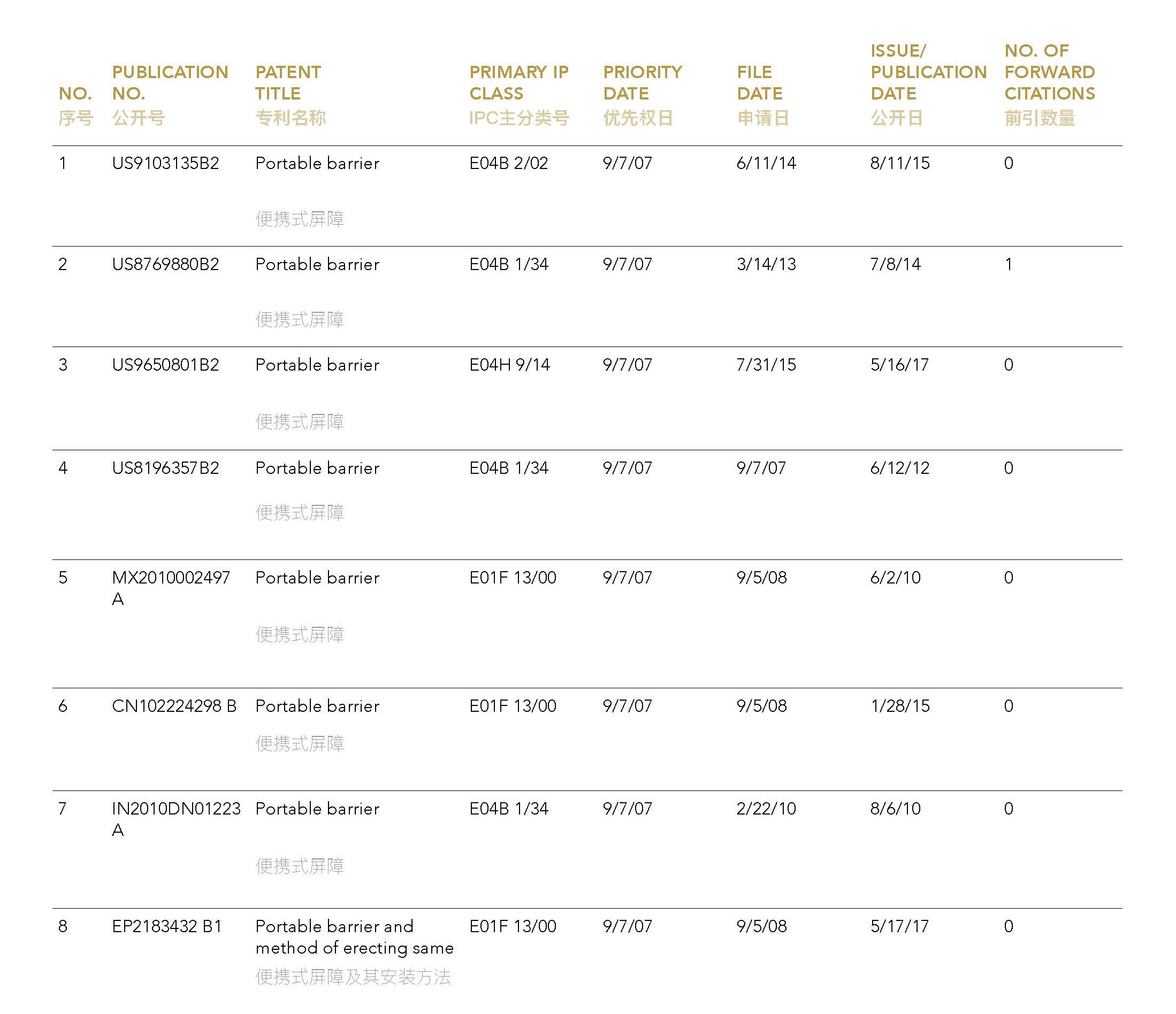 | NO. 序号 | PUBLICATION NO. 公开号 | PATENT TITLE 专利名称 | PRIMARY IP CLASS IPC主分类号 | PRIORITY DATE 优先权日 | FILE DATE 申请日 | ISSUE/ PUBLICATION DATE 公开日 | NO. OF FORWARD CITATIONS 前引数量 |
|---|---|---|---|---|---|---|---|
| 1 | US9103135B2 | Portable barrier 便携式屏障 | E04B 2/02 | 9/7/07 | 6/11/14 | 8/11/15 | 0 |
| 2 | US8769880B2 | Portable barrier 便携式屏障 | E04B 1/34 | 9/7/07 | 3/14/13 | 7/8/14 | 1 |
| 3 | US9650801B2 | Portable barrier 便携式屏障 | E04H 9/14 | 9/7/07 | 7/31/15 | 5/16/17 | 0 |
| 4 | US8196357B2 | Portable barrier 便携式屏障 | E04B 1/34 | 9/7/07 | 9/7/07 | 6/12/12 | 0 |
| 5 | MX2010002497 A | Portable barrier 便携式屏障 | E01F 13/00 | 9/7/07 | 9/5/08 | 6/2/10 | 0 |
| 6 | CN102224298 B | Portable barrier 便携式屏障 | E01F 13/00 | 9/7/07 | 9/5/08 | 1/28/15 | 0 |
| 7 | IN2010DN01223 A | Portable barrier 便携式屏障 | E04B 1/34 | 9/7/07 | 2/22/10 | 8/6/10 | 0 |
| 8 | EP2183432 B1 | Portable barrier and method of erecting same 便携式屏障及其安装方法 | E01F 13/00 | 9/7/07 | 9/5/08 | 5/17/17 | 0 |